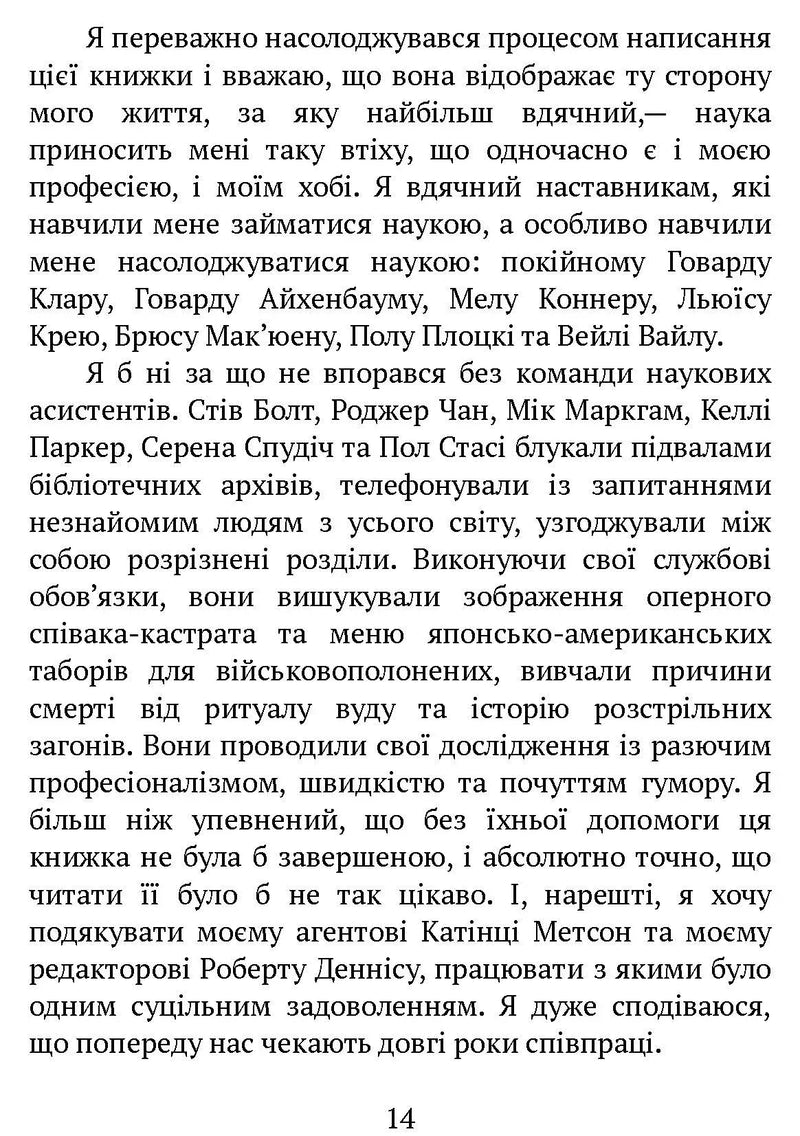 Я переважно насолоджувався процесом написання цієї книжки і вважаю, що вона відображає ту сторону мого життя, за яку найбільш вдячний,— наука приносить мені таку втіху, що одночасно є і моєю професією, і моїм хобі. Я вдячний наставникам, які навчили мене займатися наукою, а особливо навчили мене насолоджуватися наукою: покійному Говарду Клару, Говарду Айхенбауму, Мелу Коннеру, Льюїсу Крею, Брюсу Мак'юену, Полу Плоцкі та Вейлі Вайлу.

Я б ні за що не впорався без команди наукових асистентів. Стів Болт, Роджер Чан, Мік Маркгам, Келлі Паркер, Серена Спудіч та Пол Стасі блукали підвалами бібліотечних архівів, телефонували із запитаннями незнайомим людям з усього світу, узгоджували між собою розрізнені розділи. Виконуючи свої службові обов'язки, вони вишукували зображення оперного співака-кастрата та меню японсько-американських таборів для військовополонених, вивчали причини смерті від ритуалу вуду та історію розстрільних загонів. Вони проводили свої дослідження із разючим професіоналізмом, швидкістю та почуттям гумору. Я більш ніж упевнений, що без їхньої допомоги ця книжка не була б завершеною, і абсолютно точно, що читати її було б не так цікаво. І, нарешті, я хочу подякувати моєму агентові Катінці Метсон та моєму редакторові Роберту Деннісу, працювати з якими було одним суцільним задоволенням. Я дуже сподіваюся, що попереду нас чекають довгі роки співпраці.

14